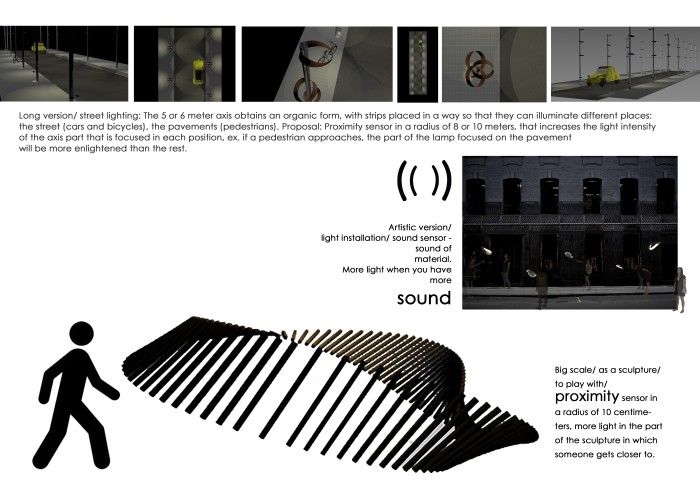 Long version/ street lighting: The 5 or 6 meter axis obtains an organic form, with strips placed in a way so that they can illuminate different places: the street (cars and bicycles), the pavements (pedestrians). Proposal: Proximity sensor in a radius of 8 or 10 meters, that increases the light intensity of the axis part that is focused in each position, ex. if a pedestrian approaches, the part of the lamp focused on the pavement will be more enlightened than the rest.

Artistic version/
light installation/ sound sensor -
sound of
material.
More light when you have
more
sound

Big scale/ as a sculpture/
to play with/
proximity sensor in a radius of 10 centimeters, more light in the part of the sculpture in which someone gets closer to.